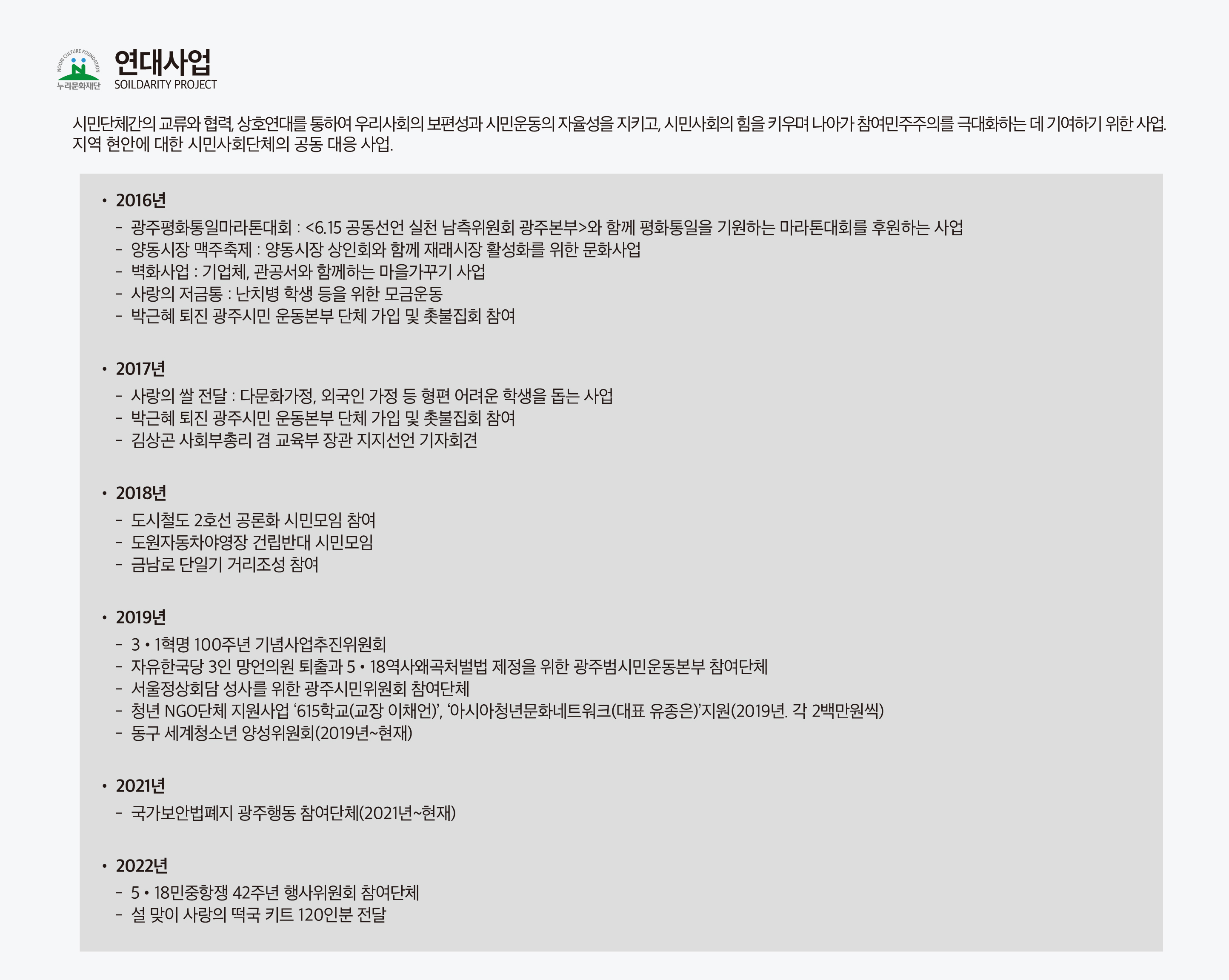 NOORI CULTURE FOUNDATION
누리문화재단

연대사업
SOILDARITY PROJECT

시민단체간의 교류와 협력, 상호연대를 통하여 우리사회의 보편성과 시민운동의 자율성을 지키고, 시민사회의 힘을 키우며 나아가 참여민주주의를 극대화하는 데 기여하기 위한 사업.
지역 현안에 대한 시민사회단체의 공동 대응 사업.

• 2016년
- 광주평화통일마라톤대회 : <6.15 공동선언 실천 남측위원회 광주본부>와 함께 평화통일을 기원하는 마라톤대회를 후원하는 사업
- 양동시장 맥주축제 : 양동시장 상인회와 함께 재래시장 활성화를 위한 문화사업
- 벽화사업 : 기업체, 관공서와 함께하는 마을가꾸기 사업
- 사랑의 저금통 : 난치병 학생 등을 위한 모금운동
- 박근혜 퇴진 광주시민 운동본부 단체 가입 및 촛불집회 참여

• 2017년
- 사랑의 쌀 전달 : 다문화가정, 외국인 가정 등 형편 어려운 학생을 돕는 사업
- 박근혜 퇴진 광주시민 운동본부 단체 가입 및 촛불집회 참여
- 김상곤 사회부총리 겸 교육부 장관 지지선언 기자회견

• 2018년
- 도시철도 2호선 공론화 시민모임 참여
- 도원자동차야영장 건립반대 시민모임
- 금남로 단일기 거리조성 참여

• 2019년
- 3 • 1혁명 100주년 기념사업추진위원회
- 자유한국당 3인 망언의원 퇴출과 5 • 18역사왜곡처벌법 제정을 위한 광주범시민운동본부 참여단체
- 서울정상회담 성사를 위한 광주시민위원회 참여단체
- 청년 NGO단체 지원사업 '615학교(교장 이채언)', '아시아청년문화네트워크(대표 유종은)'지원(2019년. 각 2백만원씩)
- 동구 세계청소년 양성위원회(2019년~현재)

• 2021년
- 국가보안법폐지 광주행동 참여단체(2021년~현재)

• 2022년
- 5 • 18민중항쟁 42주년 행사위원회 참여단체
- 설 맞이 사랑의 떡국 키트 120인분 전달